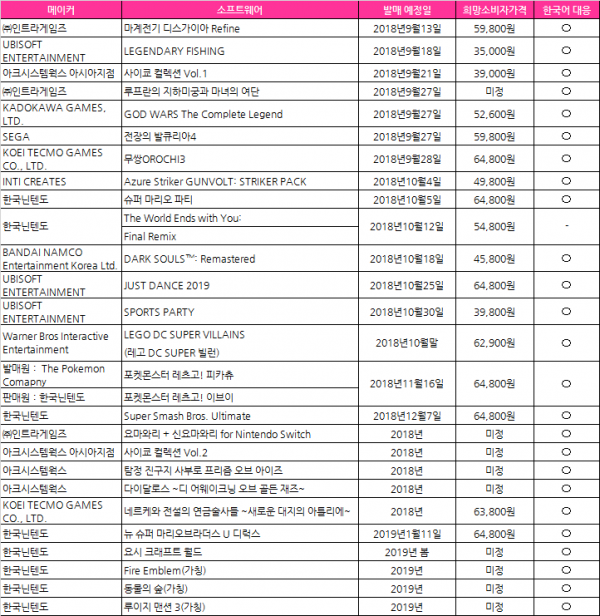 | 메이커 | 소프트웨어 | 발매 예정일 | 희망소비자가격 | 한국어 대응 |
|---|---|---|---|---|
| ㈜인트라게임즈 | 마계전기 디스가이아 Refine | 2018년9월13일 | 59,800원 | ○ |
| UBISOFT ENTERTAINMENT | LEGENDARY FISHING | 2018년9월18일 | 35,000원 | ○ |
| 아크시스템웍스 아시아지점 | 사이쿄 컬렉션 Vol.1 | 2018년9월21일 | 39,000원 | ○ |
| ㈜인트라게임즈 | 루프란의 지하미궁과 마녀의 여단 | 2018년9월27일 | 미정 | ○ |
| KADOKAWA GAMES, LTD. | GOD WARS The Complete Legend | 2018년9월27일 | 52,600원 | ○ |
| SEGA | 전장의 발큐리아4 | 2018년9월27일 | 59,800원 | ○ |
| KOEI TECMO GAMES CO., LTD. | 무쌍OROCHI3 | 2018년9월28일 | 64,800원 | ○ |
| INTI CREATES | Azure Striker GUNVOLT: STRIKER PACK | 2018년10월4일 | 49,800원 | ○ |
| 한국닌텐도 | 슈퍼 마리오 파티 | 2018년10월5일 | 64,800원 | ○ |
| 한국닌텐도 | The World Ends with You: Final Remix | 2018년10월12일 | 54,800원 | - |
| BANDAI NAMCO Entertainment Korea Ltd. | DARK SOULS™: Remastered | 2018년10월18일 | 45,800원 | ○ |
| UBISOFT ENTERTAINMENT | JUST DANCE 2019 | 2018년10월25일 | 64,800원 | ○ |
| UBISOFT ENTERTAINMENT | SPORTS PARTY | 2018년10월30일 | 39,800원 | ○ |
| Warner Bros Interactive Entertainment | LEGO DC SUPER VILLAINS (레고 DC SUPER 빌런) | 2018년10월말 | 62,900원 | ○ |
| 발매원 : The Pokemon Comapny 판매원 : 한국닌텐도 | 포켓몬스터 레츠고! 피카츄 포켓몬스터 레츠고! 이브이 | 2018년11월16일 | 64,800원 | ○ |
| 한국닌텐도 | Super Smash Bros. Ultimate | 2018년12월7일 | 64,800원 | ○ |
| ㈜인트라게임즈 | 오마와리 + 신오마와리 for Nintendo Switch | 2018년 | 미정 | ○ |
| 아크시스템웍스 아시아지점 | 사이쿄 컬렉션 Vol.2 | 2018년 | 미정 | ○ |
| 아크시스템웍스 | 탐정 진구지 사부로 프리즘 오브 아이즈 | 2018년 | 미정 | ○ |
| 아크시스템웍스 | 다이달로스 ~디 어웨이크닝 오브 골든 재즈~ | 2018년 | 미정 | ○ |
| KOEI TECMO GAMES CO., LTD. | 네르케와 전설의 연금술사들 ~새로운 대지의 아틀리에~ | 2018년 | 63,800원 | ○ |
| 한국닌텐도 | 뉴 슈퍼 마리오브라더스 U 디럭스 | 2019년1월11일 | 64,800원 | ○ |
| 한국닌텐도 | 요시 크래프트 월드 | 2019년 봄 | 미정 | ○ |
| 한국닌텐도 | Fire Emblem(가칭) | 2019년 | 미정 | ○ |
| 한국닌텐도 | 동물의 숲(가칭) | 2019년 | 미정 | ○ |
| 한국닌텐도 | 루이지 맨션 3(가칭) | 2019년 | 미정 | ○ |